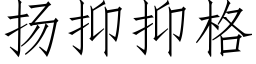 扬抑抑格